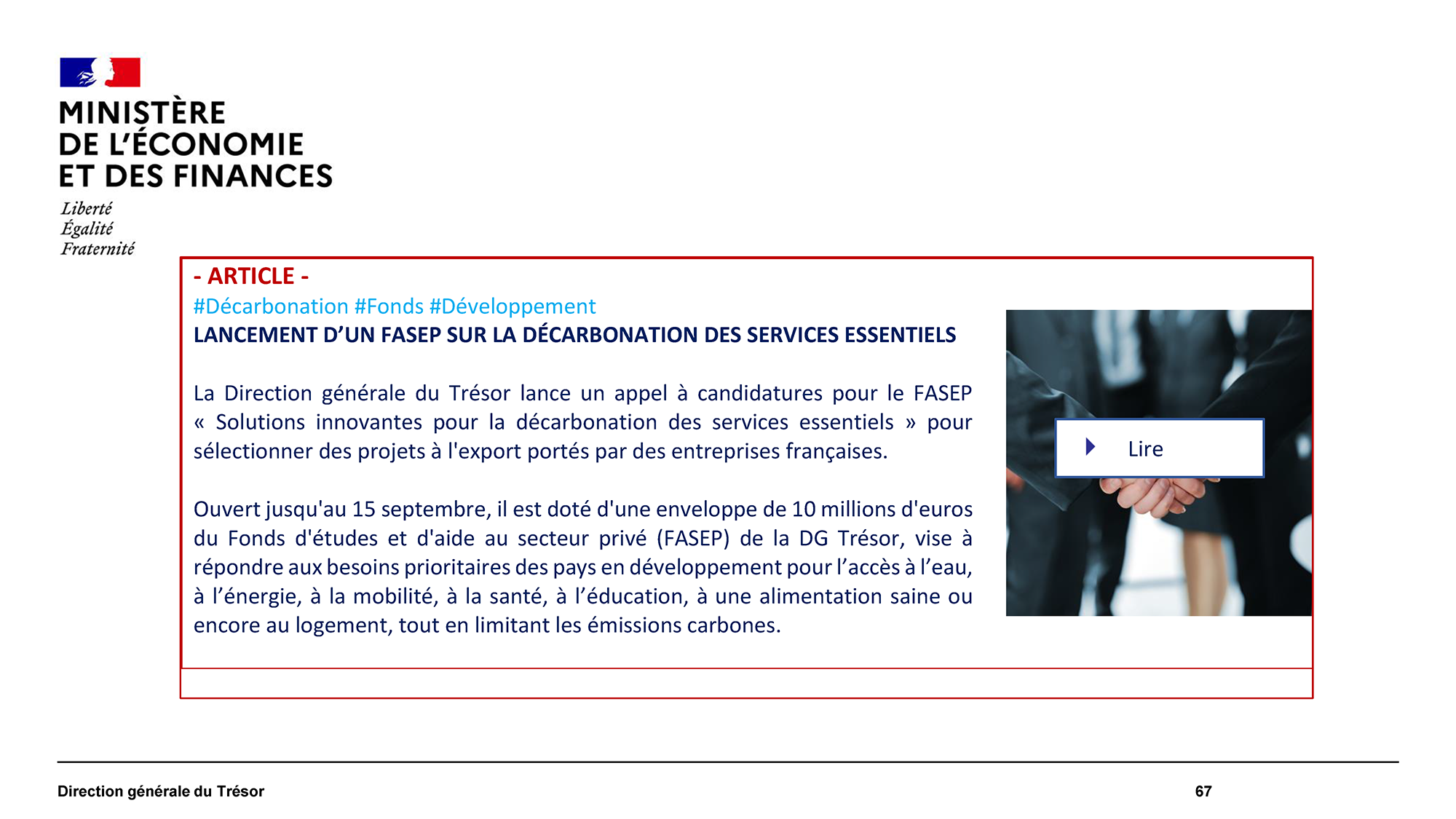 MINISTÈRE
DE L'ÉCONOMIE
ET DES FINANCES
Liberté
Égalité
Fraternité

- ARTICLE -
#Décarbonation #Fonds #Développement
LANCEMENT D'UN FASEP SUR LA DÉCARBONATION DES SERVICES ESSENTIELS

La Direction générale du Trésor lance un appel à candidatures pour le FASEP « Solutions innovantes pour la décarbonation des services essentiels » pour sélectionner des projets à l'export portés par des entreprises françaises.

Ouvert jusqu'au 15 septembre, il est doté d'une enveloppe de 10 millions d'euros du Fonds d'études et d'aide au secteur privé (FASEP) de la DG Trésor, vise à répondre aux besoins prioritaires des pays en développement pour l'accès à l'eau, à l'énergie, à la mobilité, à la santé, à l'éducation, à une alimentation saine ou encore au logement, tout en limitant les émissions carbones.

Lire

Direction générale du Trésor
67